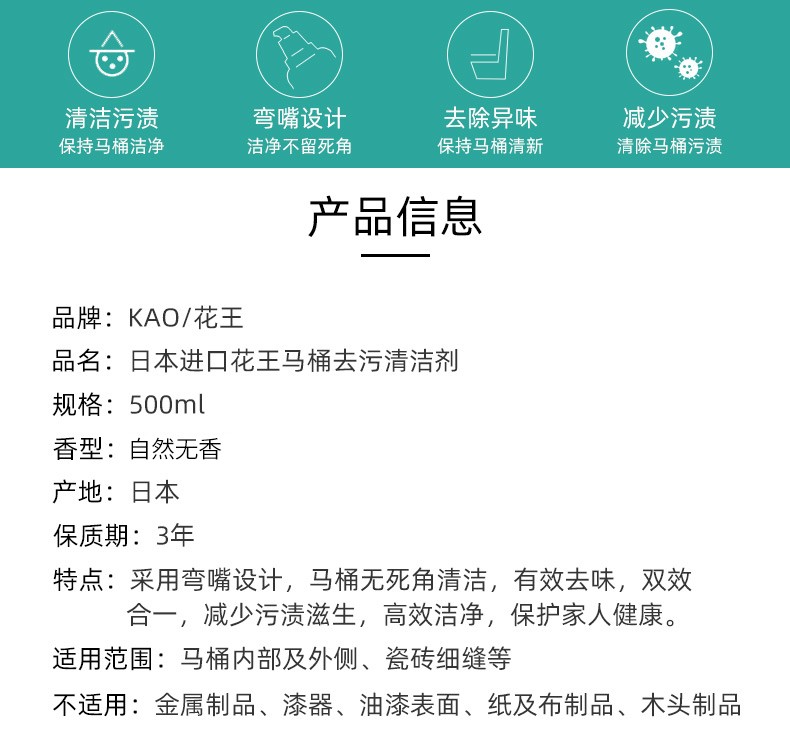 清洁污渍
保持马桶洁净

弯嘴设计
洁净不留死角

去除异味
保持马桶清新

减少污渍
清除马桶污渍

产品信息

品牌：KAO/花王
品名：日本进口花王马桶去污清洁剂
规格：500ml
香型：自然无香
产地：日本
保质期：3年
特点：采用弯嘴设计，马桶无死角清洁，有效去味，双效合一，减少污渍滋生，高效洁净，保护家人健康。
适用范围：马桶内部及外侧、瓷砖细缝等
不适用：金属制品、漆器、油漆表面、纸及布制品、木头制品